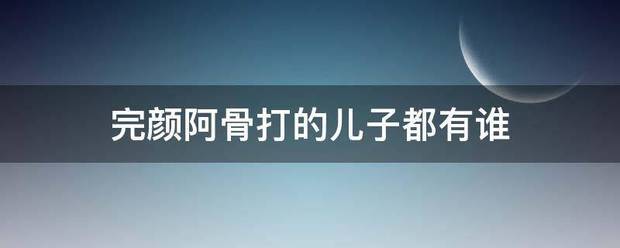 完颜阿骨打的儿子都有谁